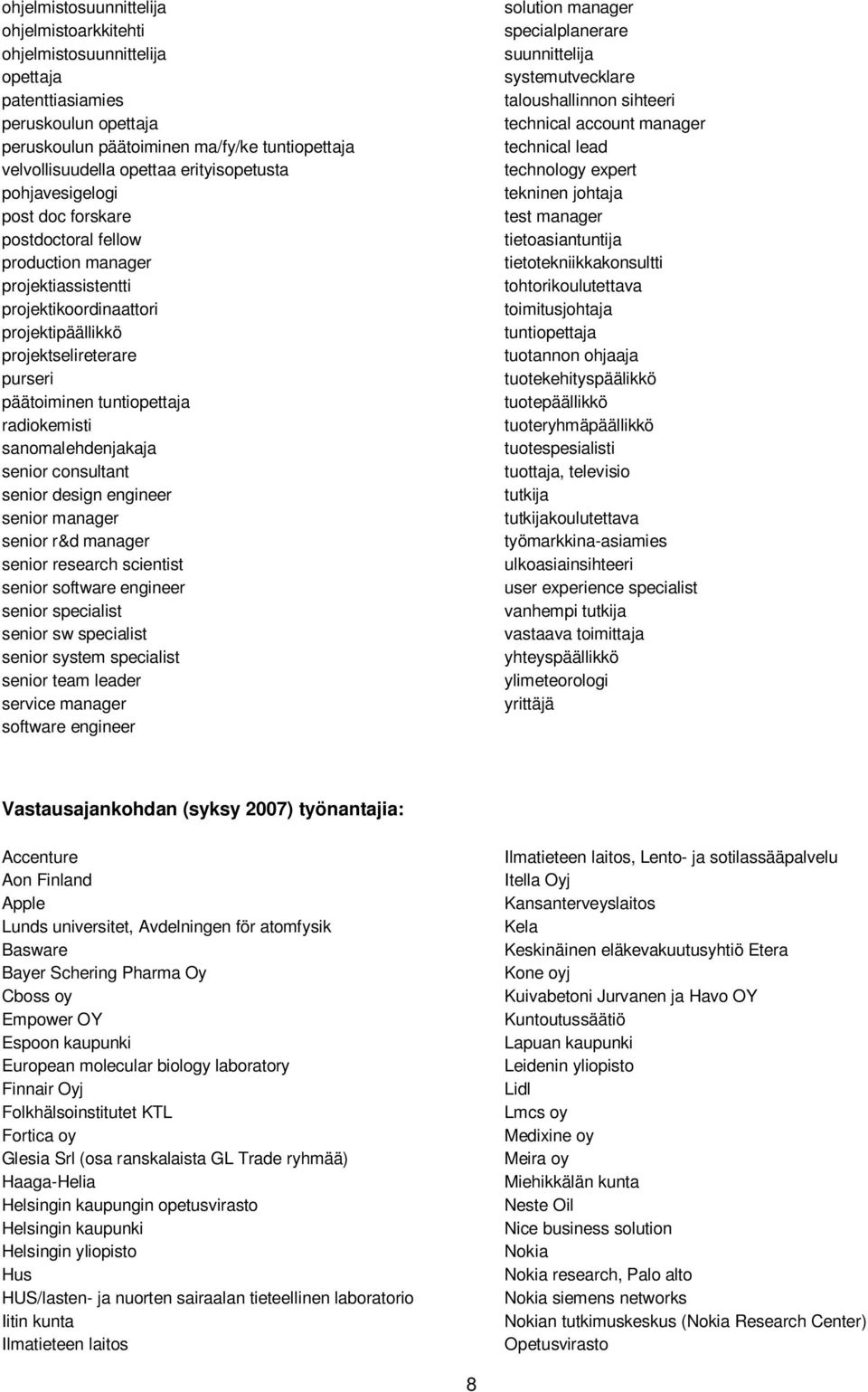 ohjelmistosuunnittelija
ohjelmistoarkkitehti
ohjelmistosuunnittelija
opettaja
patenttiasiamies
peruskoulun opettaja
peruskoulun päätoiminen ma/fy/ke tuntiopettaja
velvollisuudella opettaa erityisopetusta
pohjavesigelogi
post doc forskare
postdoctoral fellow
production manager
projektiassistentti
projektikoordinaattori
projektipäällikkö
projektselireterare
purseri
päätoiminen tuntiopettaja
radiokemisti
sanomalehdenjakaja
senior consultant
senior design engineer
senior manager
senior r&d manager
senior research scientist
senior software engineer
senior specialist
senior sw specialist
senior system specialist
senior team leader
service manager
software engineer

solution manager
specialplanerare
suunnittelija
systemutvecklare
taloushallinnon sihteeri
technical account manager
technical lead
technology expert
tekninen johtaja
test manager
tietoasiantuntija
tietotekniikkakonsultti
tohtorikoulutettava
toimitusjohtaja
tuntiopettaja
tuotannon ohjaaja
tuotekehityspäälikkö
tuotepäällikkö
tuoteryhmäpäällikkö
tuotespesialisti
tuottaja, televisio
tutkija
tutkijakoulutettava
työmarkkina-asiamies
ulkoasiainsihteeri
user experience specialist
vanhempi tutkija
vastaava toimittaja
yhteyspäällikkö
ylimeteorologi
yrittäjä

**Vastausajankohdan (syksy 2007) työnantajia:**

Accenture
Aon Finland
Apple
Lunds universitet, Avdelningen för atomfysik
Basware
Bayer Schering Pharma Oy
Cboss oy
Empower OY
Espoon kaupunki
European molecular biology laboratory
Finnair Oyj
Folkhälsoinstitutet KTL
Fortica oy
Glesia Srl (osa ranskalaista GL Trade ryhmää)
Haaga-Helia
Helsingin kaupungin opetusvirasto
Helsingin kaupunki
Helsingin yliopisto
Hus
HUS/lasten- ja nuorten sairaalan tieteellinen laboratorio
Iitin kunta
Ilmatieteen laitos

Ilmatieteen laitos, Lento- ja sotilassääpalvelu
Itella Oyj
Kansanterveyslaitos
Kela
Keskinäinen eläkevakuutusyhtiö Etera
Kone oyj
Kuivabetoni Jurvanen ja Havo OY
Kuntoutussäätiö
Lapuan kaupunki
Leidenin yliopisto
Lidl
Lmcs oy
Medixine oy
Meira oy
Miehikkälän kunta
Neste Oil
Nice business solution
Nokia
Nokia research, Palo alto
Nokia siemens networks
Nokian tutkimuskeskus (Nokia Research Center)
Opetusvirasto

8